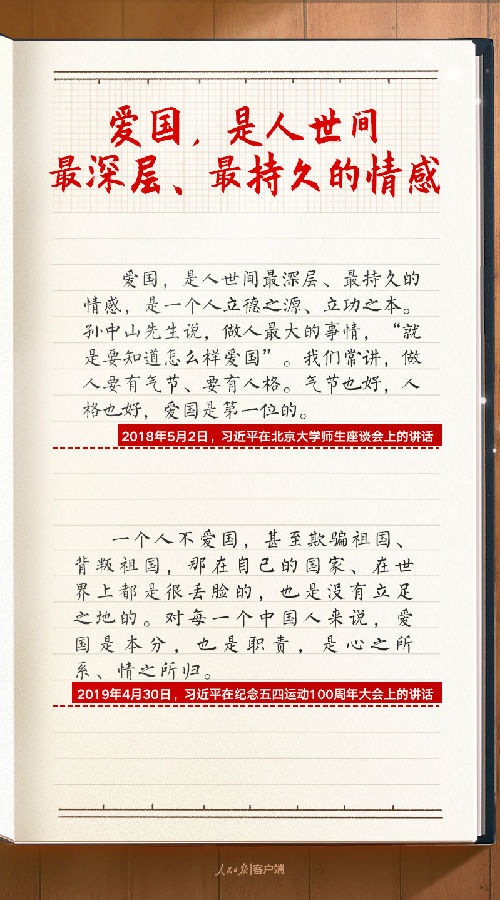 爱国，是人世间
最深层、最持久的情感

爱国，是人世间最深层、最持久的情感，是一个人立德之源、立功之本。孙中山先生说，做人最大的事情，“就是要知道怎么样爱国”。我们常讲，做人要有气节、要有人格。气节也好，人格也好，爱国是第一位的。

2018年5月2日，习近平在北京大学师生座谈会上的讲话

一个人不爱国，甚至欺骗祖国、背叛祖国，那在自己的国家、在世界上都是很丢脸的，也是没有立足之地的。对每一个中国人来说，爱国是本分，也是职责，是心之所系、情之所归。

2019年4月30日，习近平在纪念五四运动100周年大会上的讲话

人民日报客户端